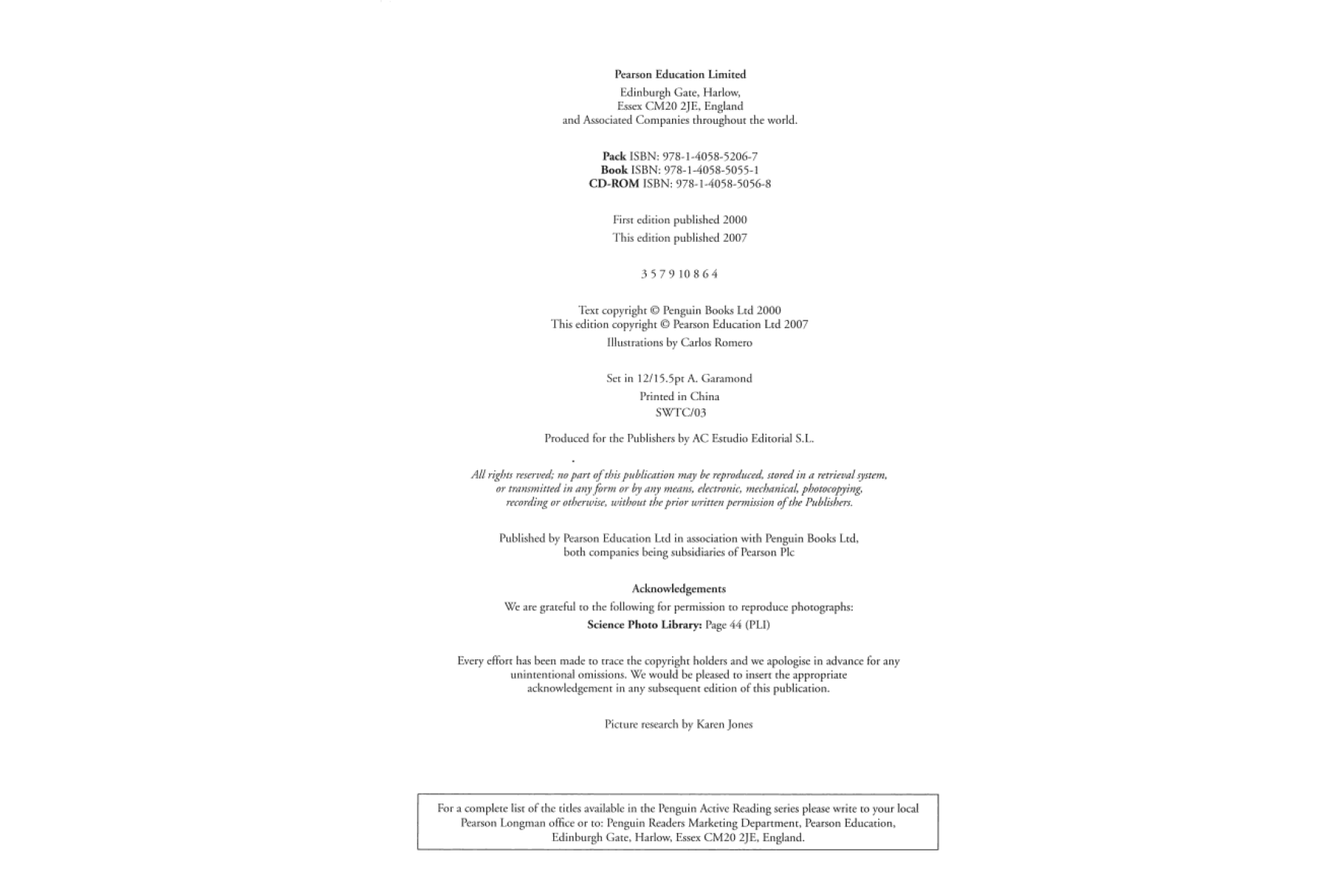 Pearson Education Limited

Edinburgh Gate, Harlow,
Essex CM20 2JE, England
and Associated Companies throughout the world.

Pack ISBN: 978-1-4058-5206-7
Book ISBN: 978-1-4058-5055-1
CD-ROM ISBN: 978-1-4058-5056-8

First edition published 2000
This edition published 2007

3 5 7 9 10 8 6 4

Text copyright © Penguin Books Ltd 2000
This edition copyright © Pearson Education Ltd 2007
Illustrations by Carlos Romero

Set in 12/15.5pt A. Garamond
Printed in China
SWTC/03

Produced for the Publishers by AC Estudio Editorial S.L.

All rights reserved; no part of this publication may be reproduced, stored in a retrieval system, or transmitted in any form or by any means, electronic, mechanical, photocopying, recording or otherwise, without the prior written permission of the Publishers.

Published by Pearson Education Ltd in association with Penguin Books Ltd, both companies being subsidiaries of Pearson Plc

Acknowledgements
We are grateful to the following for permission to reproduce photographs:
Science Photo Library: Page 44 (PLI)

Every effort has been made to trace the copyright holders and we apologise in advance for any unintentional omissions. We would be pleased to insert the appropriate acknowledgement in any subsequent edition of this publication.

Picture research by Karen Jones

For a complete list of the titles available in the Penguin Active Reading series please write to your local Pearson Longman office or to: Penguin Readers Marketing Department, Pearson Education, Edinburgh Gate, Harlow, Essex CM20 2JE, England.